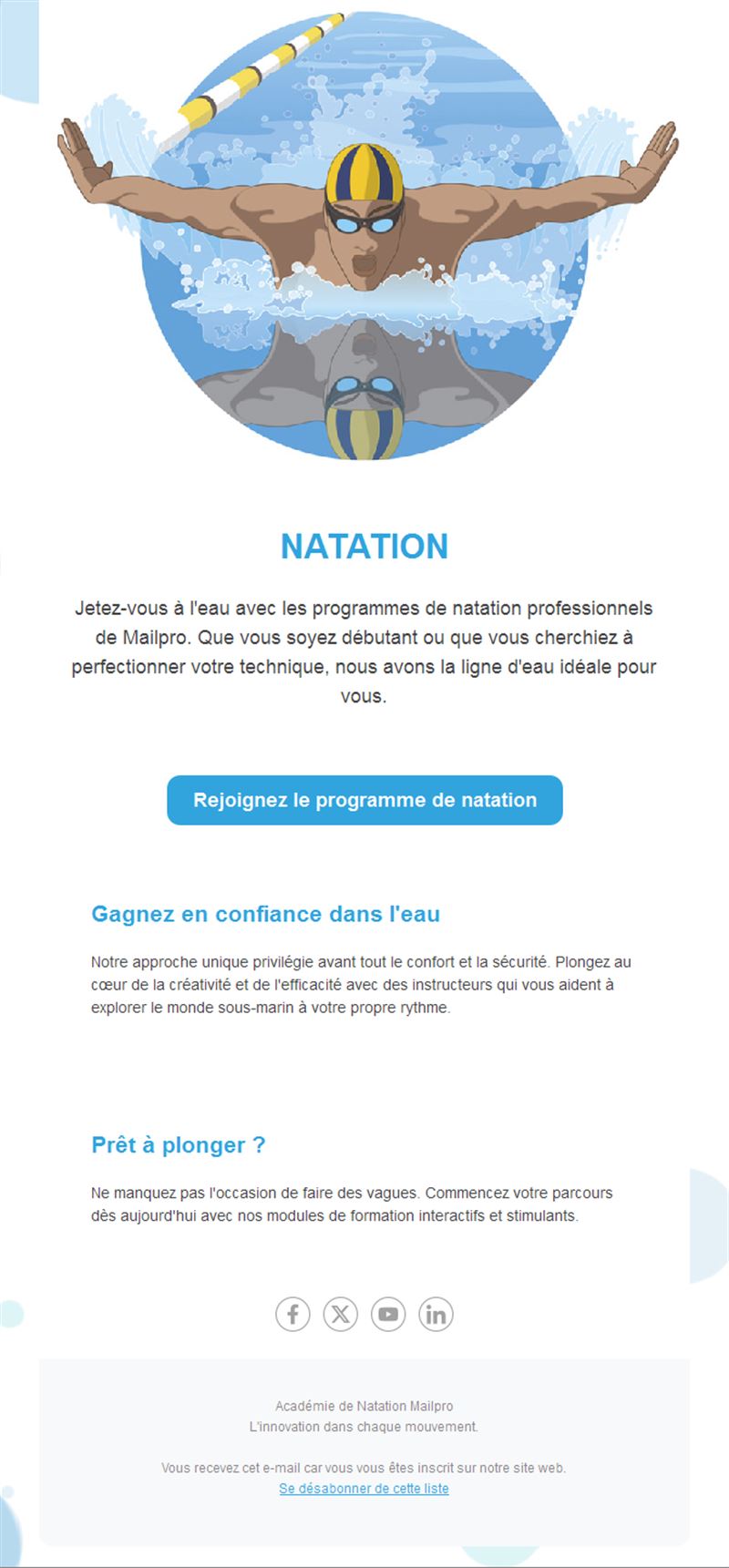 NATATION

Jetez-vous à l'eau avec les programmes de natation professionnels de Mailpro. Que vous soyez débutant ou que vous cherchiez à perfectionner votre technique, nous avons la ligne d'eau idéale pour vous.

Rejoignez le programme de natation

Gagnez en confiance dans l'eau

Notre approche unique privilégie avant tout le confort et la sécurité. Plongez au cœur de la créativité et de l'efficacité avec des instructeurs qui vous aident à explorer le monde sous-marin à votre propre rythme.

Prêt à plonger ?

Ne manquez pas l'occasion de faire des vagues. Commencez votre parcours dès aujourd'hui avec nos modules de formation interactifs et stimulants.

Académie de Natation Mailpro
L'innovation dans chaque mouvement.

Vous recevez cet e-mail car vous vous êtes inscrit sur notre site web.
Se désabonner de cette liste